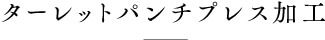 ターレットパンチプレス加工